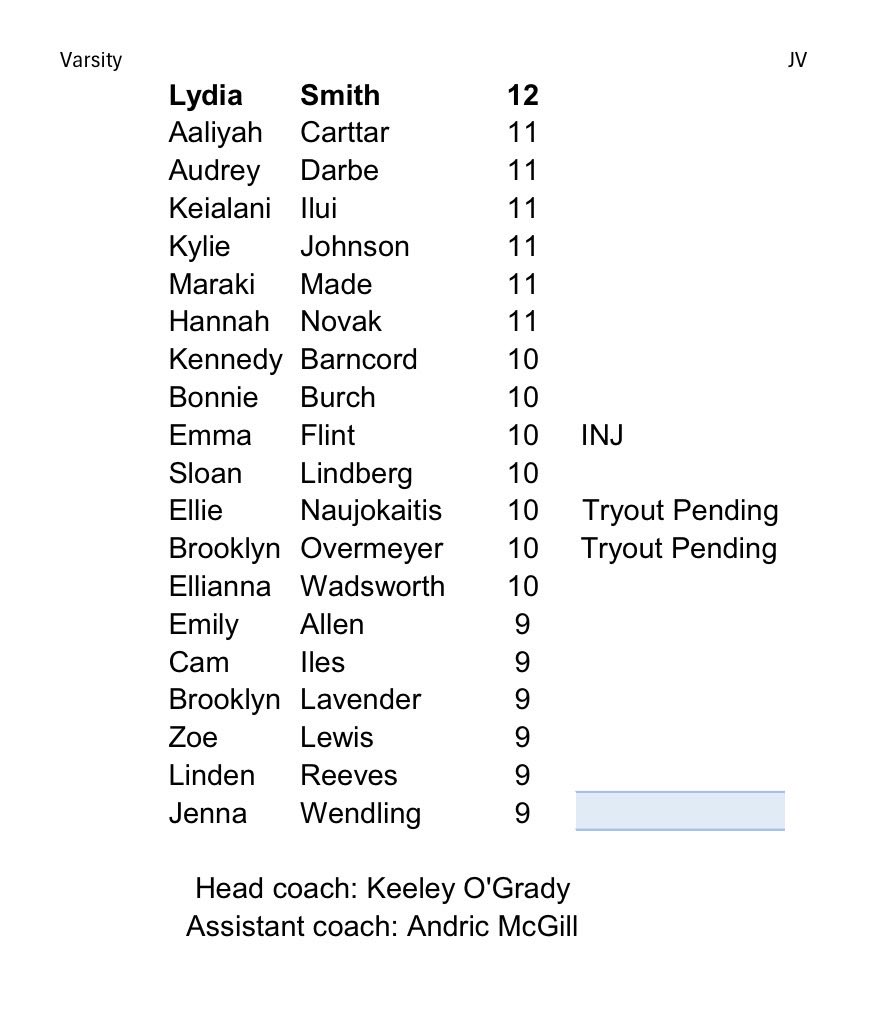 Varsity JV

| | | | |
|---|---|---|---|
| **Lydia** | **Smith** | **12** | |
| Aaliyah | Carttar | 11 | |
| Audrey | Darbe | 11 | |
| Keialani | Ilui | 11 | |
| Kylie | Johnson | 11 | |
| Maraki | Made | 11 | |
| Hannah | Novak | 11 | |
| Kennedy | Barncord | 10 | |
| Bonnie | Burch | 10 | |
| Emma | Flint | 10 | INJ |
| Sloan | Lindberg | 10 | |
| Ellie | Naujokaitis | 10 | Tryout Pending |
| Brooklyn | Overmeyer | 10 | Tryout Pending |
| Ellianna | Wadsworth | 10 | |
| Emily | Allen | 9 | |
| Cam | Iles | 9 | |
| Brooklyn | Lavender | 9 | |
| Zoe | Lewis | 9 | |
| Linden | Reeves | 9 | |
| Jenna | Wendling | 9 | |

Head coach: Keeley O'Grady
Assistant coach: Andric McGill